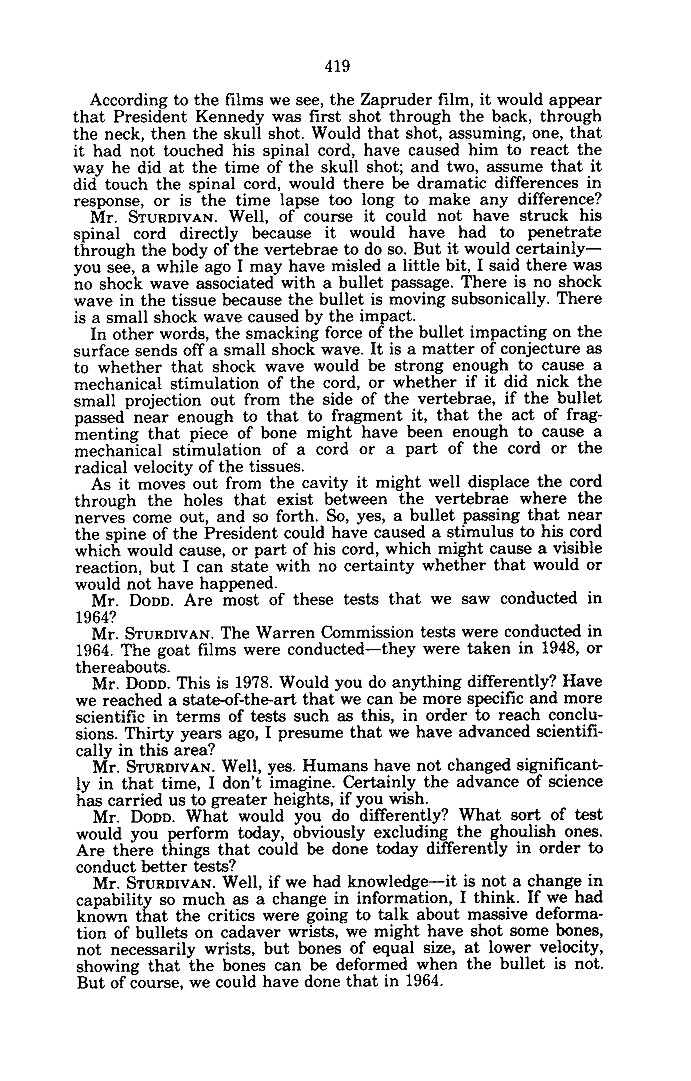 419

According to the films we see, the Zapruder film, it would appear that President Kennedy was first shot through the back, through the neck, then the skull shot. Would that shot, assuming, one, that it had not touched his spinal cord, have caused him to react the way he did at the time of the skull shot; and two, assume that it did touch the spinal cord, would there be dramatic differences in response, or is the time lapse too long to make any difference?

Mr. STURDIVAN. Well, of course it could not have struck his spinal cord directly because it would have had to penetrate through the body of the vertebrae to do so. But it would certainly—you see, a while ago I may have misled a little bit, I said there was no shock wave associated with a bullet passage. There is no shock wave in the tissue because the bullet is moving subsonically. There is a small shock wave caused by the impact.

In other words, the smacking force of the bullet impacting on the surface sends off a small shock wave. It is a matter of conjecture as to whether that shock wave would be strong enough to cause a mechanical stimulation of the cord, or whether if it did nick the small projection out from the side of the vertebrae, if the bullet passed near enough to that to fragment it, that the act of fragmenting that piece of bone might have been enough to cause a mechanical stimulation of a cord or a part of the cord or the radical velocity of the tissues.

As it moves out from the cavity it might well displace the cord through the holes that exist between the vertebrae where the nerves come out, and so forth. So, yes, a bullet passing that near the spine of the President could have caused a stimulus to his cord which would cause, or part of his cord, which might cause a visible reaction, but I can state with no certainty whether that would or would not have happened.

Mr. DODD. Are most of these tests that we saw conducted in 1964?

Mr. STURDIVAN. The Warren Commission tests were conducted in 1964. The goat films were conducted—they were taken in 1948, or thereabouts.

Mr. DODD. This is 1978. Would you do anything differently? Have we reached a state-of-the-art that we can be more specific and more scientific in terms of tests such as this, in order to reach conclusions. Thirty years ago, I presume that we have advanced scientifically in this area?

Mr. STURDIVAN. Well, yes. Humans have not changed significantly in that time, I don't imagine. Certainly the advance of science has carried us to greater heights, if you wish.

Mr. DODD. What would you do differently? What sort of test would you perform today, obviously excluding the ghoulish ones. Are there things that could be done today differently in order to conduct better tests?

Mr. STURDIVAN. Well, if we had knowledge—it is not a change in capability so much as a change in information, I think. If we had known that the critics were going to talk about massive deformation of bullets on cadaver wrists, we might have shot some bones, not necessarily wrists, but bones of equal size, at lower velocity, showing that the bones can be deformed when the bullet is not. But of course, we could have done that in 1964.